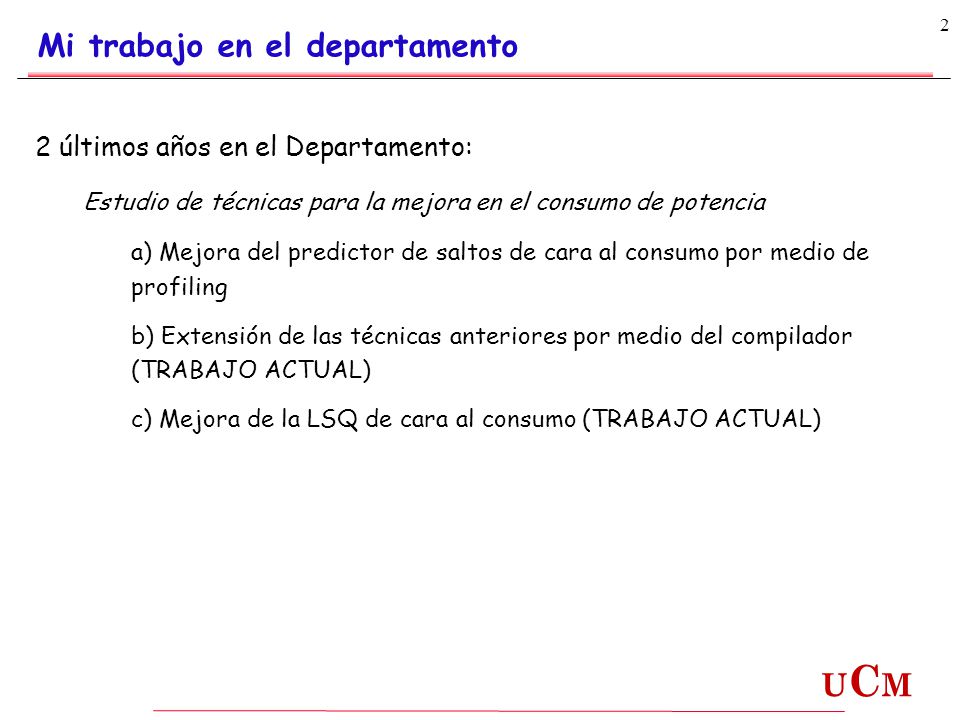 2

Mi trabajo en el departamento

2 últimos años en el Departamento:

Estudio de técnicas para la mejora en el consumo de potencia

a) Mejora del predictor de saltos de cara al consumo por medio de profiling

b) Extensión de las técnicas anteriores por medio del compilador (TRABAJO ACTUAL)

c) Mejora de la LSQ de cara al consumo (TRABAJO ACTUAL)

UCM